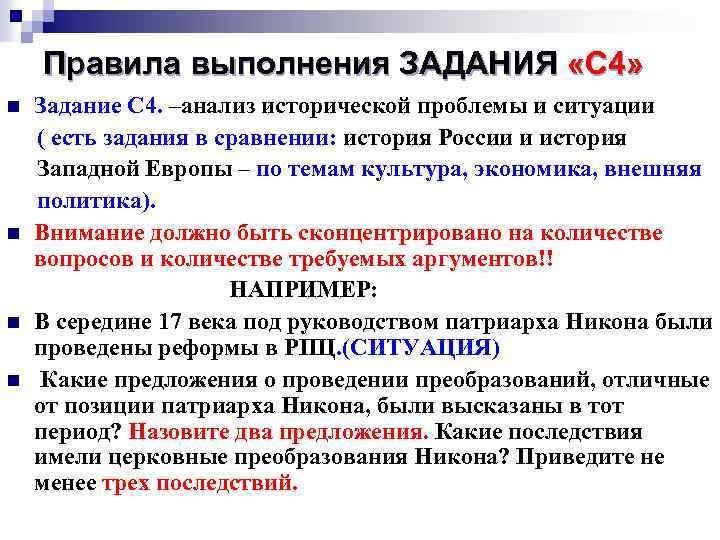 Правила выполнения ЗАДАНИЯ «С4»

Задание С4. –анализ исторической проблемы и ситуации ( есть задания в сравнении: история России и история Западной Европы – по темам культура, экономика, внешняя политика).

Внимание должно быть сконцентрировано на количестве вопросов и количестве требуемых аргументов!!

НАПРИМЕР:

В середине 17 века под руководством патриарха Никона были проведены реформы в РПЦ.(СИТУАЦИЯ)

Какие предложения о проведении преобразований, отличные от позиции патриарха Никона, были высказаны в тот период? Назовите два предложения. Какие последствия имели церковные преобразования Никона? Приведите не менее трех последствий.